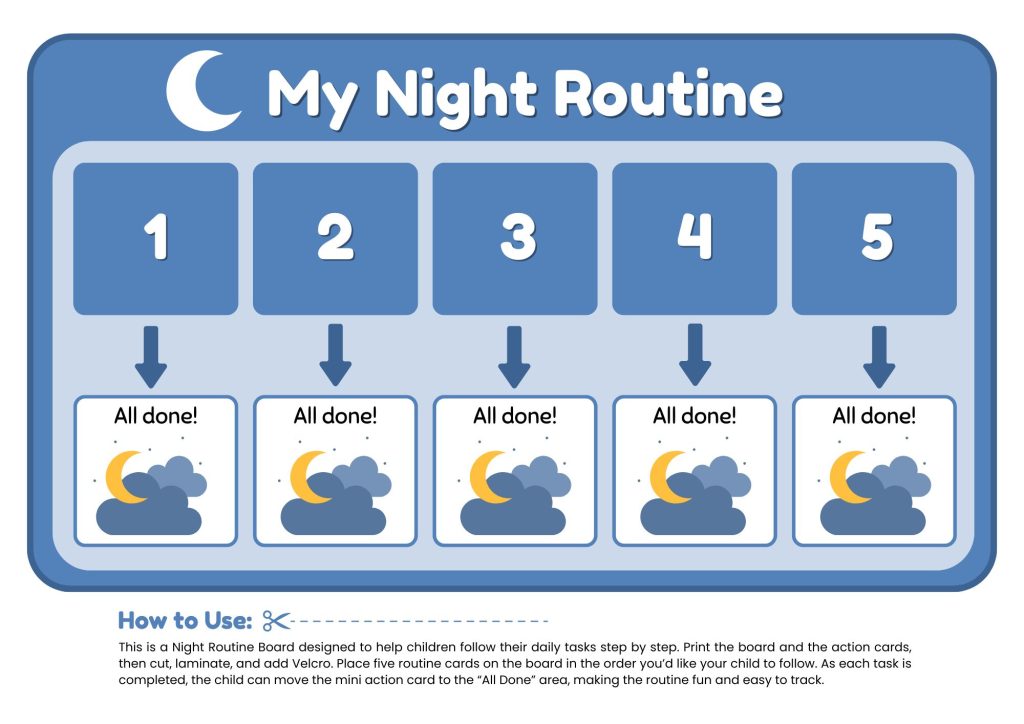 My Night Routine

1

2

3

4

5

All done!

All done!

All done!

All done!

All done!

How to Use:

This is a Night Routine Board designed to help children follow their daily tasks step by step. Print the board and the action cards, then cut, laminate, and add Velcro. Place five routine cards on the board in the order you'd like your child to follow. As each task is completed, the child can move the mini action card to the "All Done" area, making the routine fun and easy to track.